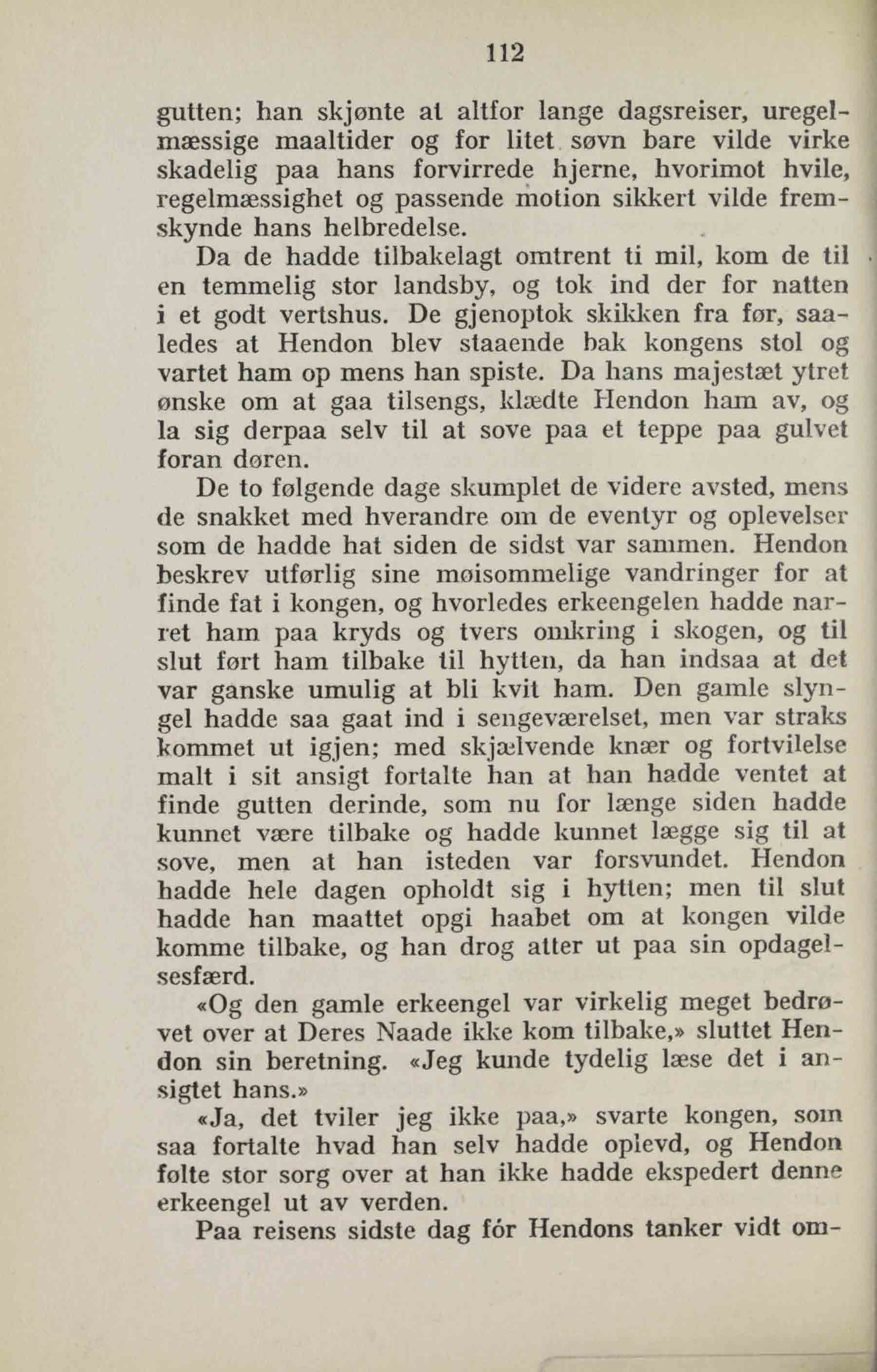 112

gutten; han skjønte at altfor lange dagsreiser, uregelmæssige maaltider og for litet søvn bare vilde virke skadelig paa hans forvirrede hjerne, hvorimot hvile, regelmæssighet og passende motion sikkert vilde fremskynde hans helbredelse.

Da de hadde tilbakelagt omtrent ti mil, kom de til en temmelig stor landsby, og tok ind der for natten i et godt vertshus. De gjenoptok skikken fra før, saaledes at Hendon blev staaende bak kongens stol og vartet ham op mens han spiste. Da hans majestæt ytret ønske om at gaa tilsengs, klædte Hendon ham av, og la sig derpaa selv til at sove paa et teppe paa gulvet foran døren.

De to følgende dage skumplet de videre avsted, mens de snakket med hverandre om de eventyr og oplevelser som de hadde hat siden de sidst var sammen. Hendon beskrev utførlig sine møisommelige vandringer for at finde fat i kongen, og hvorledes erkeengelen hadde narret ham paa kryds og tvers omkring i skogen, og til slut ført ham tilbake til hytten, da han indsaa at det var ganske umulig at bli kvit ham. Den gamle slyngel hadde saa gaat ind i sengeværelset, men var straks kommet ut igjen; med skjælvende knær og fortvilelse malt i sit ansigt fortalte han at han hadde ventet at finde gutten derinde, som nu for længe siden hadde kunnet være tilbake og hadde kunnet lægge sig til at sove, men at han isteden var forsvundet. Hendon hadde hele dagen opholdt sig i hytten; men til slut hadde han maattet opgi haabet om at kongen vilde komme tilbake, og han drog atter ut paa sin opdagelsesfærd.

«Og den gamle erkeengel var virkelig meget bedrøvet over at Deres Naade ikke kom tilbake,» sluttet Hendon sin beretning. «Jeg kunde tydelig læse det i ansigtet hans.»

«Ja, det tviler jeg ikke paa,» svarte kongen, som saa fortalte hvad han selv hadde oplevd, og Hendon følte stor sorg over at han ikke hadde ekspedert denne erkeengel ut av verden.

Paa reisens sidste dag fór Hendons tanker vidt om-